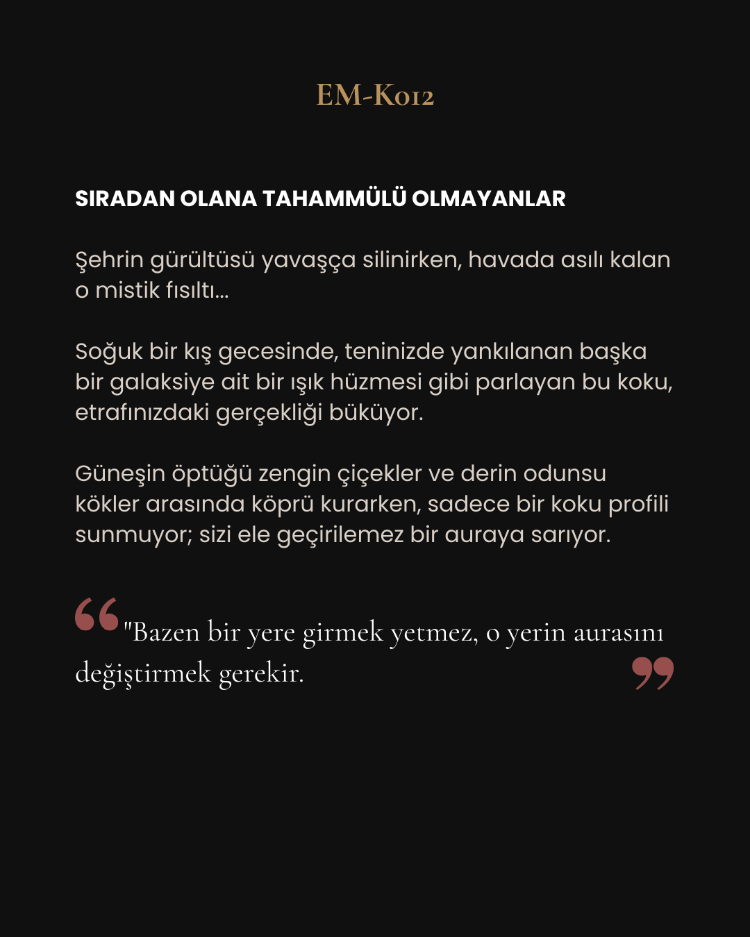 EM-K012

SIRADAN OLANA TAHAMMÜLÜ OLMAYANLAR

Şehrin gürültüsü yavaşça silinirken, havada asılı kalan o mistik fısıltı...

Soğuk bir kış gecesinde, teninizde yankılanan başka bir galaksiye ait bir ışık hüzmesi gibi parlayan bu koku, etrafınızdaki gerçekliği büküyor.

Güneşin öptüğü zengin çiçekler ve derin odunsu kökler arasında köprü kurarken, sadece bir koku profili sunmuyor; sizi ele geçirilemez bir auraya sarıyor.

"Bazen bir yere girmek yetmez, o yerin aurasını değiştirmek gerekir.